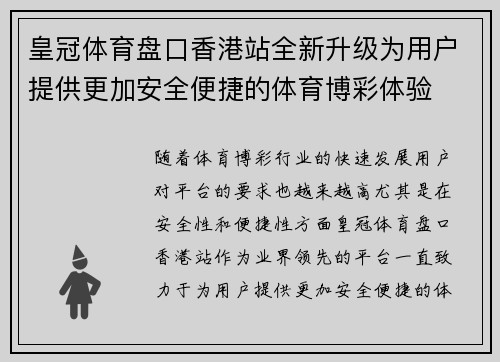 皇冠体育盘口香港站全新升级为用户提供更加安全便捷的体育博彩体验

随着体育博彩行业的快速发展用户对平台的要求也越来越高尤其是在安全性和便捷性方面皇冠体育盘口香港站作为业界领先的平台一直致力于为用户提供更加安全便捷的体